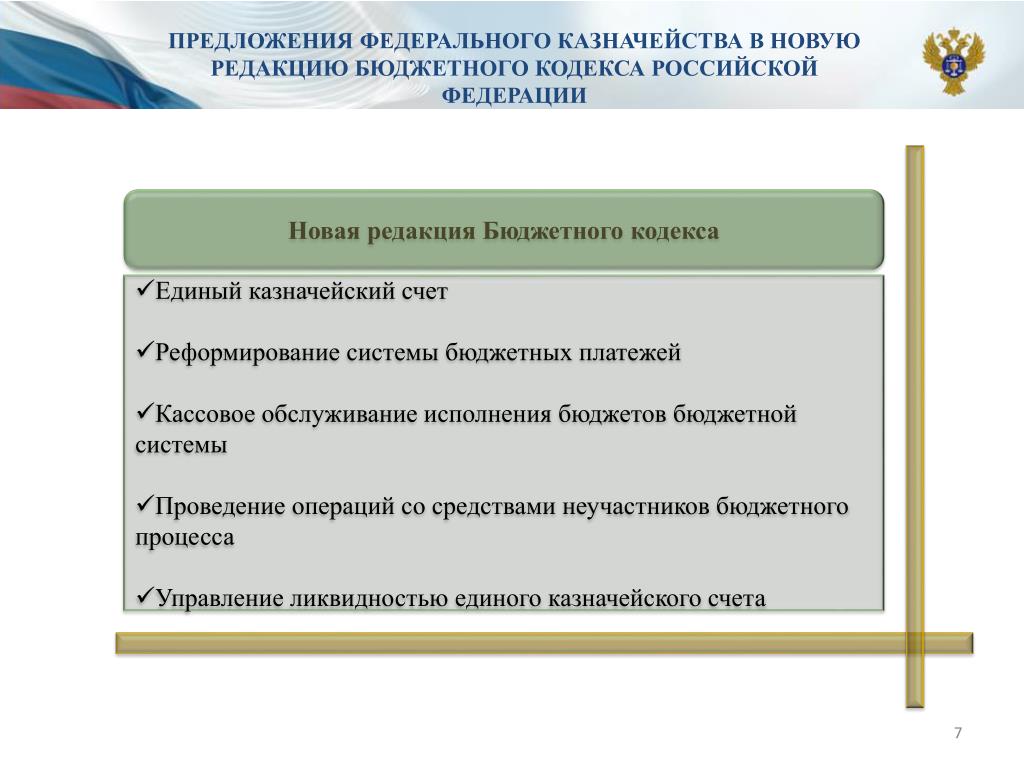 ПРЕДЛОЖЕНИЯ ФЕДЕРАЛЬНОГО КАЗНАЧЕЙСТВА В НОВУЮ РЕДАКЦИЮ БЮДЖЕТНОГО КОДЕКСА РОССИЙСКОЙ ФЕДЕРАЦИИ

Новая редакция Бюджетного кодекса

✓Единый казначейский счет

✓Реформирование системы бюджетных платежей

✓Кассовое обслуживание исполнения бюджетов бюджетной системы

✓Проведение операций со средствами неучастников бюджетного процесса

✓Управление ликвидностью единого казначейского счета

7